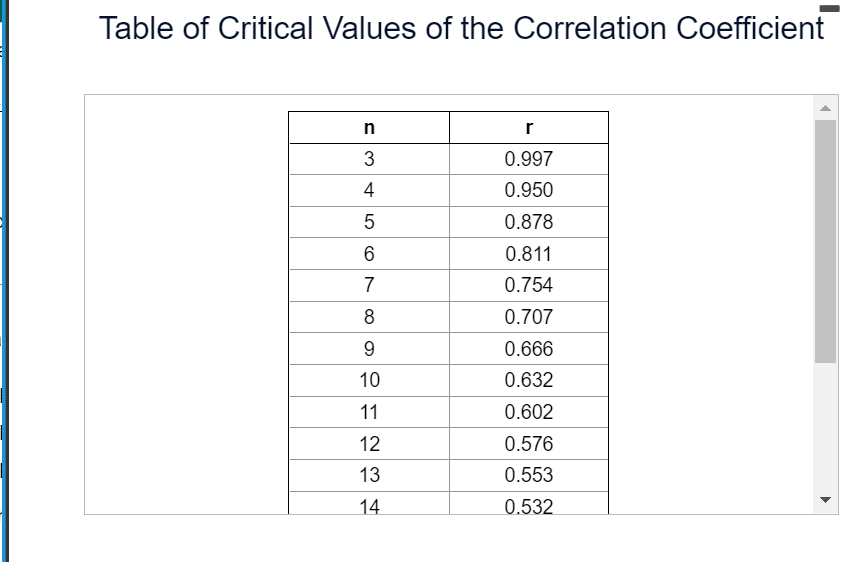 Table of Critical Values of the Correlation Coefficient

| n | r |
|---|---|
| 3 | 0.997 |
| 4 | 0.950 |
| 5 | 0.878 |
| 6 | 0.811 |
| 7 | 0.754 |
| 8 | 0.707 |
| 9 | 0.666 |
| 10 | 0.632 |
| 11 | 0.602 |
| 12 | 0.576 |
| 13 | 0.553 |
| 14 | 0.532 |